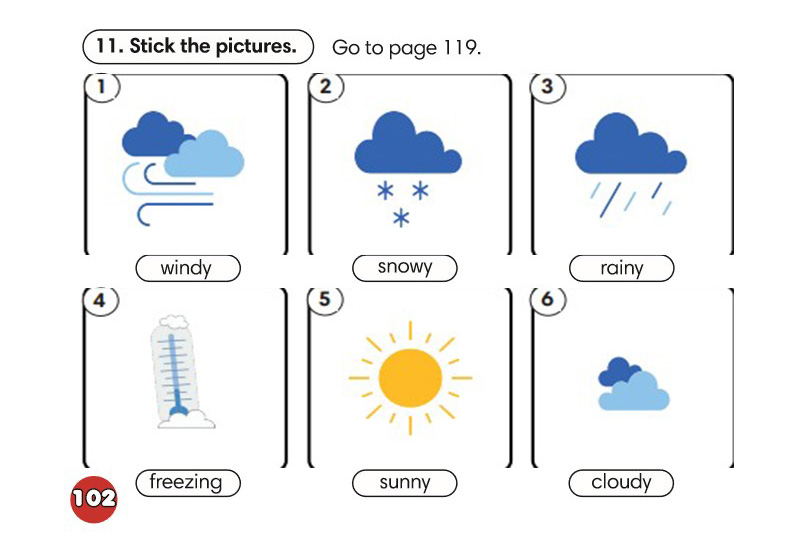 11. Stick the pictures. Go to page 119.

1
windy

2
snowy

3
rainy

4
freezing

5
sunny

6
cloudy

102